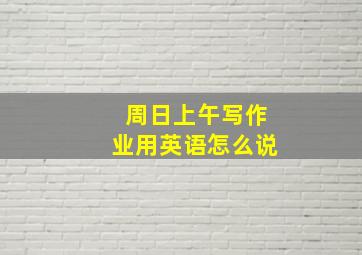 周日上午写作业用英语怎么说